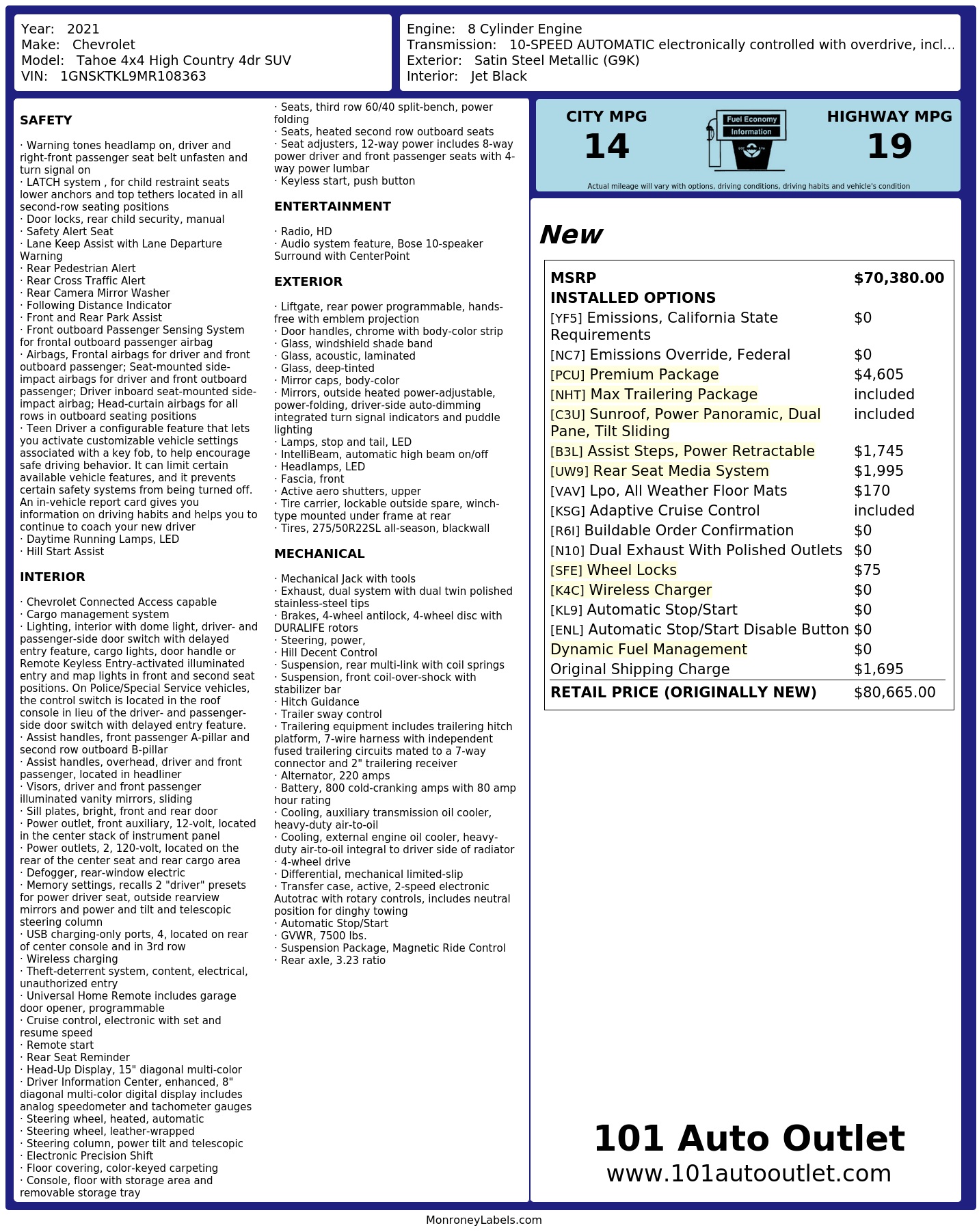 Year: 2021
Make: Chevrolet
Model: Tahoe 4x4 High Country 4dr SUV
VIN: 1GNSKTKL9MR108363

Engine: 8 Cylinder Engine
Transmission: 10-SPEED AUTOMATIC electronically controlled with overdrive, incl...
Exterior: Satin Steel Metallic (G9K)
Interior: Jet Black

SAFETY

· Warning tones headlamp on, driver and right-front passenger seat belt unfasten and turn signal on
· LATCH system , for child restraint seats lower anchors and top tethers located in all second-row seating positions
· Door locks, rear child security, manual
· Safety Alert Seat
· Lane Keep Assist with Lane Departure Warning
· Rear Pedestrian Alert
· Rear Cross Traffic Alert
· Rear Camera Mirror Washer
· Following Distance Indicator
· Front and Rear Park Assist
· Front outboard Passenger Sensing System for frontal outboard passenger airbag
· Airbags, Frontal airbags for driver and front outboard passenger; Seat-mounted side-impact airbags for driver and front outboard passenger; Driver inboard seat-mounted side-impact airbag; Head-curtain airbags for all rows in outboard seating positions
· Teen Driver a configurable feature that lets you activate customizable vehicle settings associated with a key fob, to help encourage safe driving behavior. It can limit certain available vehicle features, and it prevents certain safety systems from being turned off. An in-vehicle report card gives you information on driving habits and helps you to continue to coach your new driver
· Daytime Running Lamps, LED
· Hill Start Assist

INTERIOR

· Chevrolet Connected Access capable
· Cargo management system
· Lighting, interior with dome light, driver- and passenger-side door switch with delayed entry feature, cargo lights, door handle or Remote Keyless Entry-activated illuminated entry and map lights in front and second seat positions. On Police/Special Service vehicles, the control switch is located in the roof console in lieu of the driver- and passenger-side door switch with delayed entry feature.
· Assist handles, front passenger A-pillar and second row outboard B-pillar
· Assist handles, overhead, driver and front passenger, located in headliner
· Visors, driver and front passenger illuminated vanity mirrors, sliding
· Sill plates, bright, front and rear door
· Power outlet, front auxiliary, 12-volt, located in the center stack of instrument panel
· Power outlets, 2, 120-volt, located on the rear of the center seat and rear cargo area
· Defogger, rear-window electric
· Memory settings, recalls 2 "driver" presets for power driver seat, outside rearview mirrors and power and tilt and telescopic steering column
· USB charging-only ports, 4, located on rear of center console and in 3rd row
· Wireless charging
· Theft-deterrent system, content, electrical, unauthorized entry
· Universal Home Remote includes garage door opener, programmable
· Cruise control, electronic with set and resume speed
· Remote start
· Rear Seat Reminder
· Head-Up Display, 15" diagonal multi-color
· Driver Information Center, enhanced, 8" diagonal multi-color digital display includes analog speedometer and tachometer gauges
· Steering wheel, heated, automatic
· Steering wheel, leather-wrapped
· Steering column, power tilt and telescopic
· Electronic Precision Shift
· Floor covering, color-keyed carpeting
· Console, floor with storage area and removable storage tray
· Seats, third row 60/40 split-bench, power folding
· Seats, heated second row outboard seats
· Seat adjusters, 12-way power includes 8-way power driver and front passenger seats with 4-way power lumbar
· Keyless start, push button

ENTERTAINMENT

· Radio, HD
· Audio system feature, Bose 10-speaker Surround with CenterPoint

EXTERIOR

· Liftgate, rear power programmable, hands-free with emblem projection
· Door handles, chrome with body-color strip
· Glass, windshield shade band
· Glass, acoustic, laminated
· Glass, deep-tinted
· Mirror caps, body-color
· Mirrors, outside heated power-adjustable, power-folding, driver-side auto-dimming integrated turn signal indicators and puddle lighting
· Lamps, stop and tail, LED
· IntelliBeam, automatic high beam on/off
· Headlamps, LED
· Fascia, front
· Active aero shutters, upper
· Tire carrier, lockable outside spare, winch-type mounted under frame at rear
· Tires, 275/50R22SL all-season, blackwall

MECHANICAL

· Mechanical Jack with tools
· Exhaust, dual system with dual twin polished stainless-steel tips
· Brakes, 4-wheel antilock, 4-wheel disc with DURALIFE rotors
· Steering, power,
· Hill Decent Control
· Suspension, rear multi-link with coil springs
· Suspension, front coil-over-shock with stabilizer bar
· Hitch Guidance
· Trailer sway control
· Trailering equipment includes trailering hitch platform, 7-wire harness with independent fused trailering circuits mated to a 7-way connector and 2" trailering receiver
· Alternator, 220 amps
· Battery, 800 cold-cranking amps with 80 amp hour rating
· Cooling, auxiliary transmission oil cooler, heavy-duty air-to-oil
· Cooling, external engine oil cooler, heavy-duty air-to-oil integral to driver side of radiator
· 4-wheel drive
· Differential, mechanical limited-slip
· Transfer case, active, 2-speed electronic Autotrac with rotary controls, includes neutral position for dinghy towing
· Automatic Stop/Start
· GVWR, 7500 lbs.
· Suspension Package, Magnetic Ride Control
· Rear axle, 3.23 ratio

CITY MPG
14
Fuel Economy Information
HIGHWAY MPG
19
Actual mileage will vary with options, driving conditions, driving habits and vehicle's condition

New

| MSRP | $70,380.00 |
|---|---|
| INSTALLED OPTIONS | |
| [YF5] Emissions, California State Requirements | $0 |
| [NC7] Emissions Override, Federal | $0 |
| [PCU] Premium Package | $4,605 |
| [NHT] Max Trailering Package | included |
| [C3U] Sunroof, Power Panoramic, Dual Pane, Tilt Sliding | included |
| [B3L] Assist Steps, Power Retractable | $1,745 |
| [UW9] Rear Seat Media System | $1,995 |
| [VAV] Lpo, All Weather Floor Mats | $170 |
| [KSG] Adaptive Cruise Control | included |
| [R6I] Buildable Order Confirmation | $0 |
| [N10] Dual Exhaust With Polished Outlets | $0 |
| [SFE] Wheel Locks | $75 |
| [K4C] Wireless Charger | $0 |
| [KL9] Automatic Stop/Start | $0 |
| [ENL] Automatic Stop/Start Disable Button | $0 |
| Dynamic Fuel Management | $0 |
| Original Shipping Charge | $1,695 |
| RETAIL PRICE (ORIGINALLY NEW) | $80,665.00 |

101 Auto Outlet
www.101autooutlet.com

MonroneyLabels.com